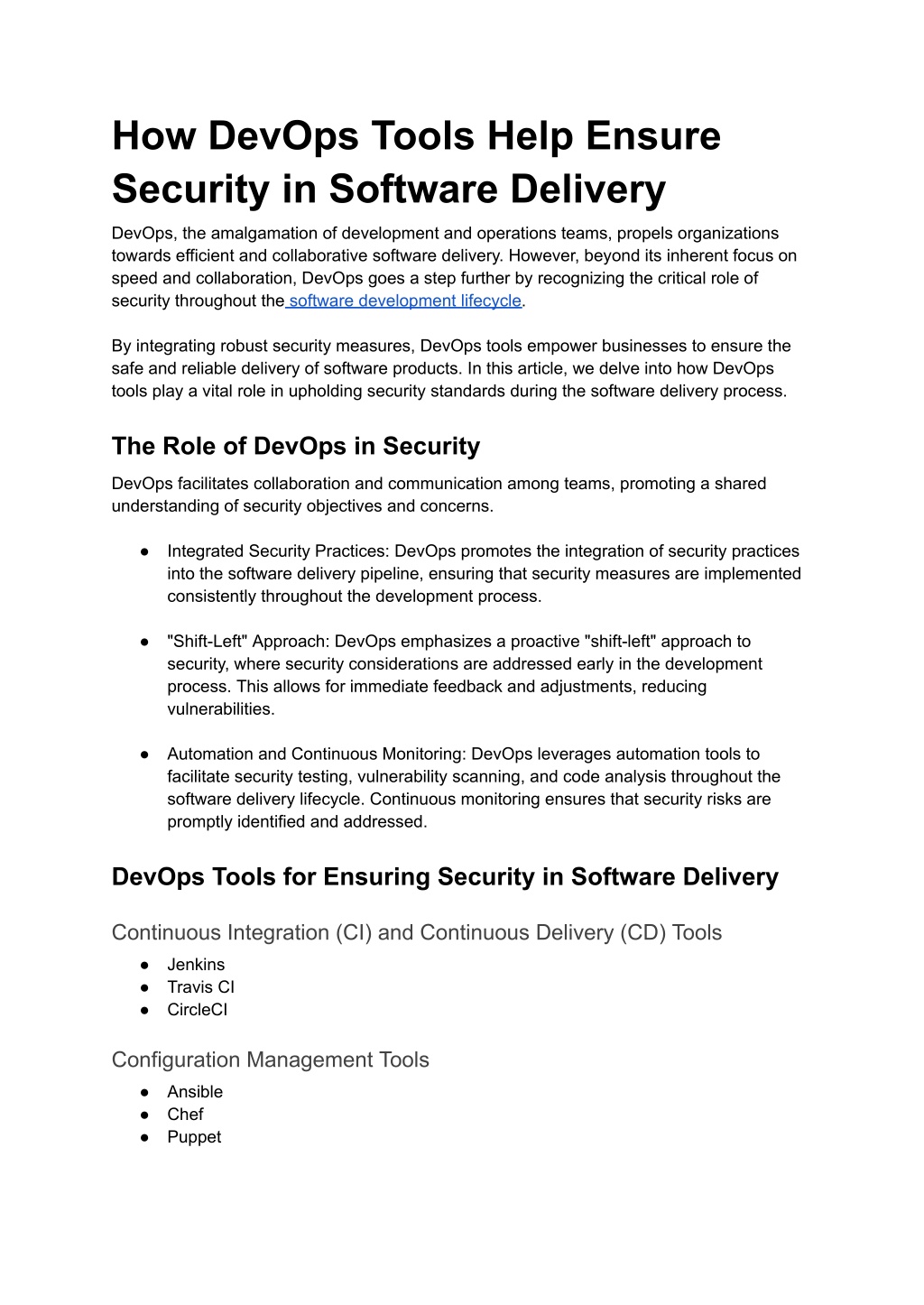 How DevOps Tools Help Ensure Security in Software Delivery

DevOps, the amalgamation of development and operations teams, propels organizations towards efficient and collaborative software delivery. However, beyond its inherent focus on speed and collaboration, DevOps goes a step further by recognizing the critical role of security throughout the software development lifecycle.

By integrating robust security measures, DevOps tools empower businesses to ensure the safe and reliable delivery of software products. In this article, we delve into how DevOps tools play a vital role in upholding security standards during the software delivery process.

The Role of DevOps in Security

DevOps facilitates collaboration and communication among teams, promoting a shared understanding of security objectives and concerns.

● Integrated Security Practices: DevOps promotes the integration of security practices into the software delivery pipeline, ensuring that security measures are implemented consistently throughout the development process.

● "Shift-Left" Approach: DevOps emphasizes a proactive "shift-left" approach to security, where security considerations are addressed early in the development process. This allows for immediate feedback and adjustments, reducing vulnerabilities.

● Automation and Continuous Monitoring: DevOps leverages automation tools to facilitate security testing, vulnerability scanning, and code analysis throughout the software delivery lifecycle. Continuous monitoring ensures that security risks are promptly identified and addressed.

DevOps Tools for Ensuring Security in Software Delivery

Continuous Integration (CI) and Continuous Delivery (CD) Tools
● Jenkins
● Travis CI
● CircleCI

Configuration Management Tools
● Ansible
● Chef
● Puppet